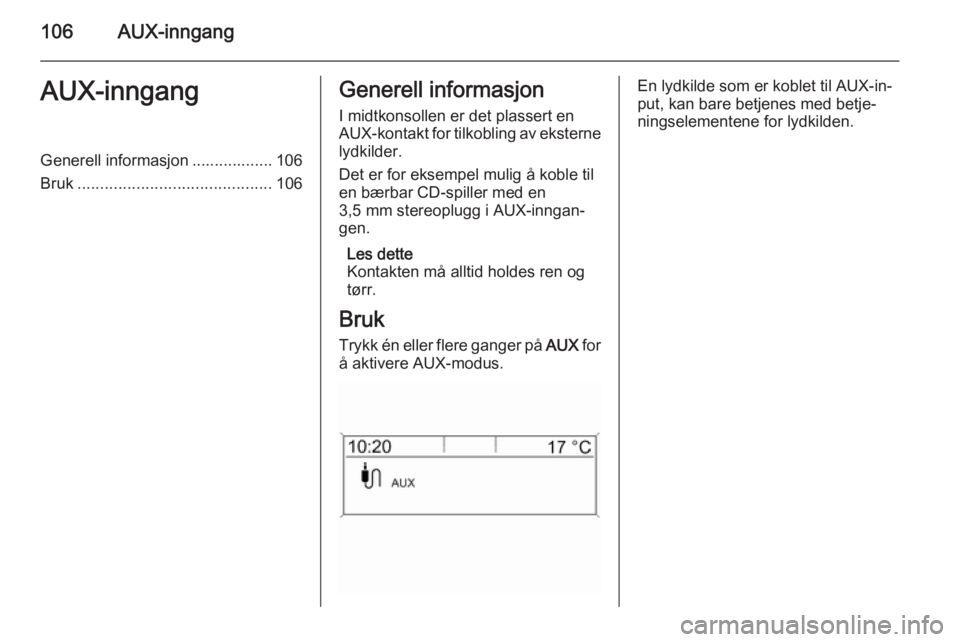 106 AUX-inngang

AUX-inngang

Generell informasjon .................. 106
Bruk ........................................... 106

Generell informasjon

I midtkonsollen er det plassert en AUX-kontakt for tilkobling av eksterne lydkilder.

Det er for eksempel mulig å koble til en bærbar CD-spiller med en 3,5 mm stereoplugg i AUX-inngangen.

Les dette
Kontakten må alltid holdes ren og tørr.

Bruk

Trykk én eller flere ganger på AUX for å aktivere AUX-modus.

10:20 17 °C
AUX

En lydkilde som er koblet til AUX-input, kan bare betjenes med betjeningselementene for lydkilden.

carmanualsonline.info